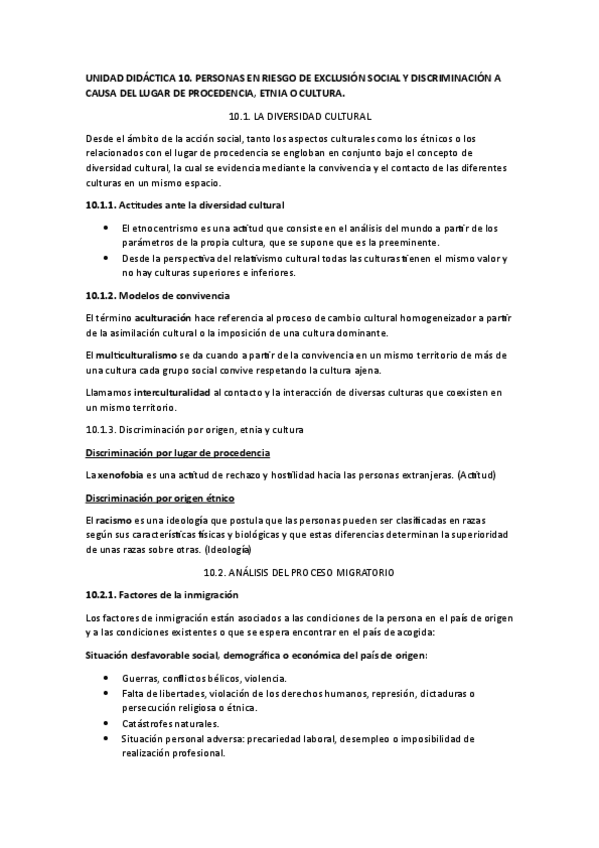 UNIDAD DIDÁCTICA 10. PERSONAS EN RIESGO DE EXCLUSIÓN SOCIAL Y DISCRIMINACIÓN A CAUSA DEL LUGAR DE PROCEDENCIA, ETNIA O CULTURA.

10.1. LA DIVERSIDAD CULTURAL

Desde el ámbito de la acción social, tanto los aspectos culturales como los étnicos o los relacionados con el lugar de procedencia se engloban en conjunto bajo el concepto de diversidad cultural, la cual se evidencia mediante la convivencia y el contacto de las diferentes culturas en un mismo espacio.

10.1.1. Actitudes ante la diversidad cultural

• El etnocentrismo es una actitud que consiste en el análisis del mundo a partir de los parámetros de la propia cultura, que se supone que es la preeminente.
• Desde la perspectiva del relativismo cultural todas las culturas tienen el mismo valor y no hay culturas superiores e inferiores.

10.1.2. Modelos de convivencia

El término aculturación hace referencia al proceso de cambio cultural homogeneizador a partir de la asimilación cultural o la imposición de una cultura dominante.

El multiculturalismo se da cuando a partir de la convivencia en un mismo territorio de más de una cultura cada grupo social convive respetando la cultura ajena.

Llamamos interculturalidad al contacto y la interacción de diversas culturas que coexisten en un mismo territorio.

10.1.3. Discriminación por origen, etnia y cultura

Discriminación por lugar de procedencia

La xenofobia es una actitud de rechazo y hostilidad hacia las personas extranjeras. (Actitud)

Discriminación por origen étnico

El racismo es una ideología que postula que las personas pueden ser clasificadas en razas según sus características físicas y biológicas y que estas diferencias determinan la superioridad de unas razas sobre otras. (Ideología)

10.2. ANÁLISIS DEL PROCESO MIGRATORIO

10.2.1. Factores de la inmigración

Los factores de inmigración están asociados a las condiciones de la persona en el país de origen y a las condiciones existentes o que se espera encontrar en el país de acogida:

Situación desfavorable social, demográfica o económica del país de origen:

• Guerras, conflictos bélicos, violencia.
• Falta de libertades, violación de los derechos humanos, represión, dictaduras o persecución religiosa o étnica.
• Catástrofes naturales.
• Situación personal adversa: precariedad laboral, desempleo o imposibilidad de realización profesional.